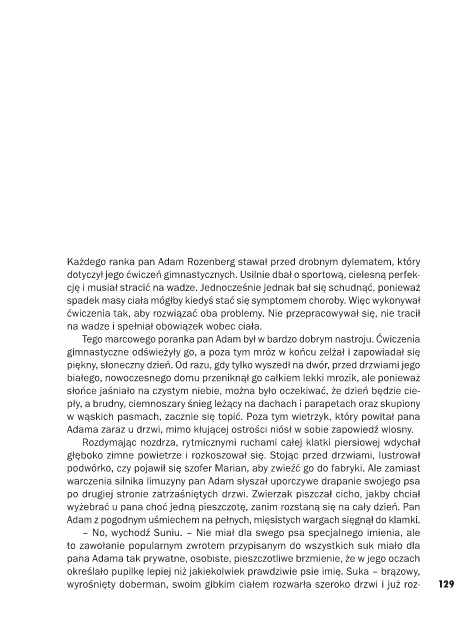 Każdego ranka pan Adam Rozenberg stawał przed drobnym dylematem, który dotyczył jego ćwiczeń gimnastycznych. Usilnie dbał o sportową, cielesną perfekcję i musiał stracić na wadze. Jednocześnie jednak bał się schudnąć, ponieważ spadek masy ciała mógłby kiedyś stać się symptomem choroby. Więc wykonywał ćwiczenia tak, aby rozwiązać oba problemy. Nie przepracowywał się, nie tracił na wadze i spełniał obowiązek wobec ciała.

Tego marcowego poranka pan Adam był w bardzo dobrym nastroju. Ćwiczenia gimnastyczne odświeżyły go, a poza tym mróz w końcu zelżał i zapowiadał się piękny, słoneczny dzień. Od razu, gdy tylko wyszedł na dwór, przed drzwiami jego białego, nowoczesnego domu przeniknął go całkiem lekki mrozik, ale ponieważ słońce jaśniało na czystym niebie, można było oczekiwać, że dzień będzie ciepły, a brudny, ciemnoszary śnieg leżący na dachach i parapetach oraz skupiony w wąskich pasmach, zacznie się topić. Poza tym wietrzyk, który powitał pana Adama zaraz u drzwi, mimo kłującej ostrości niósł w sobie zapowiedź wiosny.

Rozdymając nozdrza, rytmicznymi ruchami całej klatki piersiowej wdychał głęboko zimne powietrze i rozkoszował się. Stojąc przed drzwiami, lustrował podwórko, czy pojawił się szofer Marian, aby zwieźć go do fabryki. Ale zamiast warczenia silnika limuzyny pan Adam słyszał uporczywe drapanie swojego psa po drugiej stronie zatrzaśniętych drzwi. Zwierzak piszczał cicho, jakby chciał wyżebrać u pana choć jedną pieszczotę, zanim rozstaną się na cały dzień. Pan Adam z pogodnym uśmiechem na pełnych, mięsistych wargach sięgnął do klamki.

– No, wychodź Suniu. – Nie miał dla swego psa specjalnego imienia, ale to zawołanie popularnym zwrotem przypisanym do wszystkich suk miało dla pana Adama tak prywatne, osobiste, pieszczotliwe brzmienie, że w jego oczach określało pupilkę lepiej niż jakiekolwiek prawdziwie psie imię. Suka – brązowy, wyrośnięty doberman, swoim gibkim ciałem rozwarła szeroko drzwi i już roz-

129